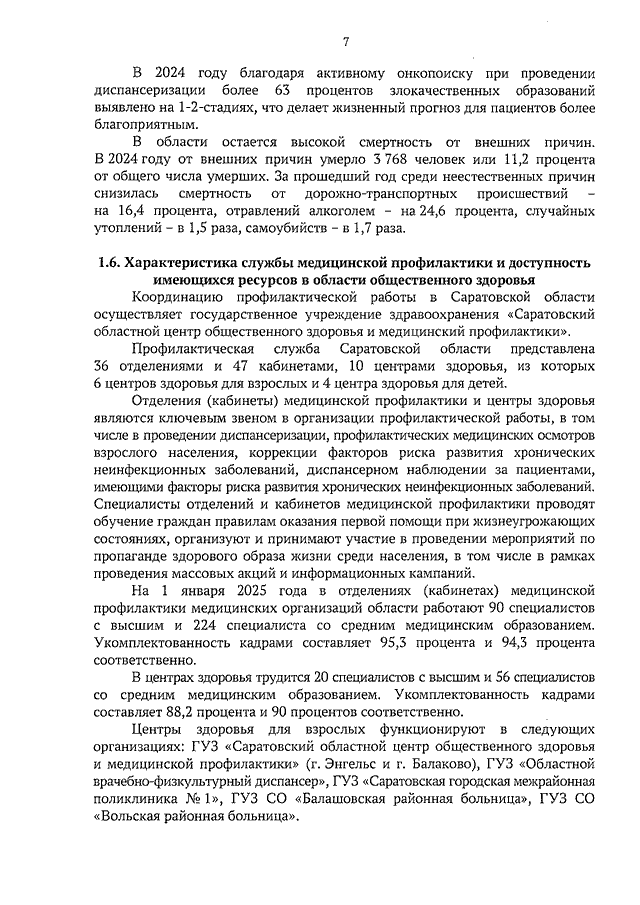 7

В 2024 году благодаря активному онкопоиску при проведении диспансеризации более 63 процентов злокачественных образований выявлено на 1-2-стадиях, что делает жизненный прогноз для пациентов более благоприятным.

В области остается высокой смертность от внешних причин. В 2024 году от внешних причин умерло 3 768 человек или 11,2 процента от общего числа умерших. За прошедший год среди неестественных причин снизилась смертность от дорожно-транспортных происшествий – на 16,4 процента, отравлений алкоголем – на 24,6 процента, случайных утоплений – в 1,5 раза, самоубийств – в 1,7 раза.

1.6. Характеристика службы медицинской профилактики и доступность имеющихся ресурсов в области общественного здоровья

Координацию профилактической работы в Саратовской области осуществляет государственное учреждение здравоохранения «Саратовский областной центр общественного здоровья и медицинский профилактики».

Профилактическая служба Саратовской области представлена 36 отделениями и 47 кабинетами, 10 центрами здоровья, из которых 6 центров здоровья для взрослых и 4 центра здоровья для детей.

Отделения (кабинеты) медицинской профилактики и центры здоровья являются ключевым звеном в организации профилактической работы, в том числе в проведении диспансеризации, профилактических медицинских осмотров взрослого населения, коррекции факторов риска развития хронических неинфекционных заболеваний, диспансерном наблюдении за пациентами, имеющими факторы риска развития хронических неинфекционных заболеваний. Специалисты отделений и кабинетов медицинской профилактики проводят обучение граждан правилам оказания первой помощи при жизнеугрожающих состояниях, организуют и принимают участие в проведении мероприятий по пропаганде здорового образа жизни среди населения, в том числе в рамках проведения массовых акций и информационных кампаний.

На 1 января 2025 года в отделениях (кабинетах) медицинской профилактики медицинских организаций области работают 90 специалистов с высшим и 224 специалиста со средним медицинским образованием. Укомплектованность кадрами составляет 95,3 процента и 94,3 процента соответственно.

В центрах здоровья трудится 20 специалистов с высшим и 56 специалистов со средним медицинским образованием. Укомплектованность кадрами составляет 88,2 процента и 90 процентов соответственно.

Центры здоровья для взрослых функционируют в следующих организациях: ГУЗ «Саратовский областной центр общественного здоровья и медицинской профилактики» (г. Энгельс и г. Балаково), ГУЗ «Областной врачебно-физкультурный диспансер», ГУЗ «Саратовская городская межрайонная поликлиника № 1», ГУЗ СО «Балашовская районная больница», ГУЗ СО «Вольская районная больница».